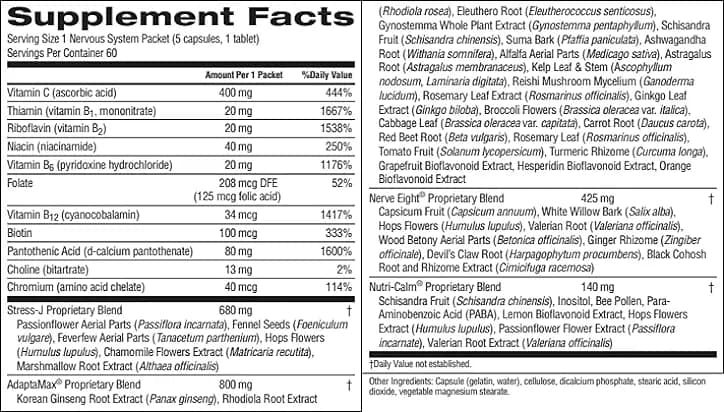 Supplement Facts
Serving Size 1 Nervous System Packet (5 capsules, 1 tablet)
Servings Per Container 60

| | Amount Per 1 Packet | %Daily Value |
|---|---|---|
| Vitamin C (ascorbic acid) | 400 mg | 444% |
| Thiamin (vitamin $B_1$, mononitrate) | 20 mg | 1667% |
| Riboflavin (vitamin $B_2$) | 20 mg | 1538% |
| Niacin (niacinamide) | 40 mg | 250% |
| Vitamin $B_6$ (pyridoxine hydrochloride) | 20 mg | 1176% |
| Folate | 208 mcg DFE (125 mcg folic acid) | 52% |
| Vitamin $B_{12}$ (cyanocobalamin) | 34 mcg | 1417% |
| Biotin | 100 mcg | 333% |
| Pantothenic Acid (d-calcium pantothenate) | 80 mg | 1600% |
| Choline (bitartrate) | 13 mg | 2% |
| Chromium (amino acid chelate) | 40 mcg | 114% |
| Stress-J Proprietary Blend | 680 mg | † |

Passionflower Aerial Parts (Passiflora incarnata), Fennel Seeds (Foeniculum vulgare), Feverfew Aerial Parts (Tanacetum parthenium), Hops Flowers (Humulus lupulus), Chamomile Flowers Extract (Matricaria recutita), Marshmallow Root Extract (Althaea officinalis)

AdaptaMax® Proprietary Blend 800 mg †
Korean Ginseng Root Extract (Panax ginseng), Rhodiola Root Extract (Rhodiola rosea), Eleuthero Root (Eleutherococcus senticosus), Gynostemma Whole Plant Extract (Gynostemma pentaphyllum), Schisandra Fruit (Schisandra chinensis), Suma Bark (Pfaffia paniculata), Ashwagandha Root (Withania somnifera), Alfalfa Aerial Parts (Medicago sativa), Astragalus Root (Astragalus membranaceus), Kelp Leaf & Stem (Ascophyllum nodosum, Laminaria digitata), Reishi Mushroom Mycelium (Ganoderma lucidum), Rosemary Leaf Extract (Rosmarinus officinalis), Ginkgo Leaf Extract (Ginkgo biloba), Broccoli Flowers (Brassica oleracea var. italica), Cabbage Leaf (Brassica oleracea var. capitata), Carrot Root (Daucus carota), Red Beet Root (Beta vulgaris), Rosemary Leaf (Rosmarinus officinalis), Tomato Fruit (Solanum lycopersicum), Turmeric Rhizome (Curcuma longa), Grapefruit Bioflavonoid Extract, Hesperidin Bioflavonoid Extract, Orange Bioflavonoid Extract

Nerve Eight® Proprietary Blend 425 mg †
Capsicum Fruit (Capsicum annuum), White Willow Bark (Salix alba), Hops Flowers (Humulus lupulus), Valerian Root (Valeriana officinalis), Wood Betony Aerial Parts (Betonica officinalis), Ginger Rhizome (Zingiber officinale), Devil's Claw Root (Harpagophytum procumbens), Black Cohosh Root and Rhizome Extract (Cimicifuga racemosa)

Nutri-Calm® Proprietary Blend 140 mg †
Schisandra Fruit (Schisandra chinensis), Inositol, Bee Pollen, Para-Aminobenzoic Acid (PABA), Lemon Bioflavonoid Extract, Hops Flowers Extract (Humulus lupulus), Passionflower Flower Extract (Passiflora incarnate), Valerian Root Extract (Valeriana officinalis)

†Daily Value not established.

Other Ingredients: Capsule (gelatin, water), cellulose, dicalcium phosphate, stearic acid, silicon dioxide, vegetable magnesium stearate.